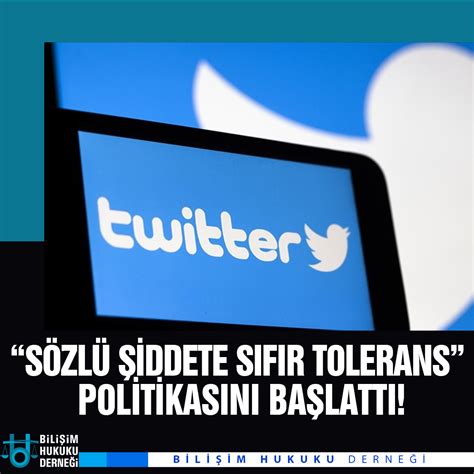 twitter

“SÖZLÜ ŞİDDETE SIFIR TOLERANS” POLİTİKASINI BAŞLATTI!

BİLİŞİM HUKUKU DERNEĞİ

BİLİŞİM HUKUKU DERNEĞİ